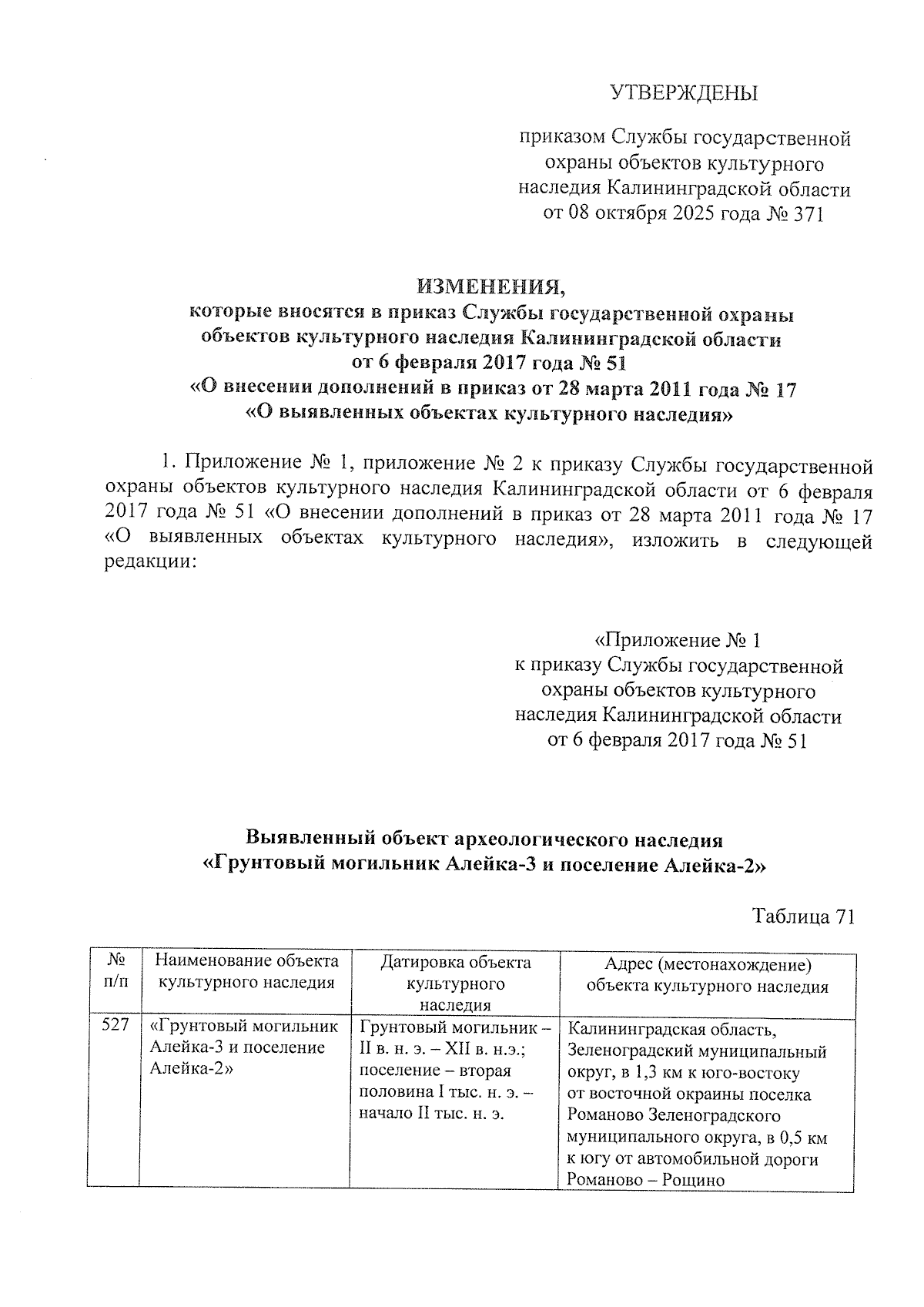 УТВЕРЖДЕНЫ

приказом Службы государственной охраны объектов культурного наследия Калининградской области от 08 октября 2025 года № 371

ИЗМЕНЕНИЯ,
которые вносятся в приказ Службы государственной охраны объектов культурного наследия Калининградской области от 6 февраля 2017 года № 51 «О внесении дополнений в приказ от 28 марта 2011 года № 17 «О выявленных объектах культурного наследия»

1. Приложение № 1, приложение № 2 к приказу Службы государственной охраны объектов культурного наследия Калининградской области от 6 февраля 2017 года № 51 «О внесении дополнений в приказ от 28 марта 2011 года № 17 «О выявленных объектах культурного наследия», изложить в следующей редакции:

«Приложение № 1
к приказу Службы государственной охраны объектов культурного наследия Калининградской области от 6 февраля 2017 года № 51

Выявленный объект археологического наследия
«Грунтовый могильник Алейка-3 и поселение Алейка-2»

Таблица 71

| № п/п | Наименование объекта культурного наследия | Датировка объекта культурного наследия | Адрес (местонахождение) объекта культурного наследия |
|---|---|---|---|
| 527 | «Грунтовый могильник Алейка-3 и поселение Алейка-2» | Грунтовый могильник – II в. н. э. – XII в. н.э.; поселение – вторая половина I тыс. н. э. – начало II тыс. н. э. | Калининградская область, Зеленоградский муниципальный округ, в 1,3 км к юго-востоку от восточной окраины поселка Романово Зеленоградского муниципального округа, в 0,5 км к югу от автомобильной дороги Романово – Рощино |